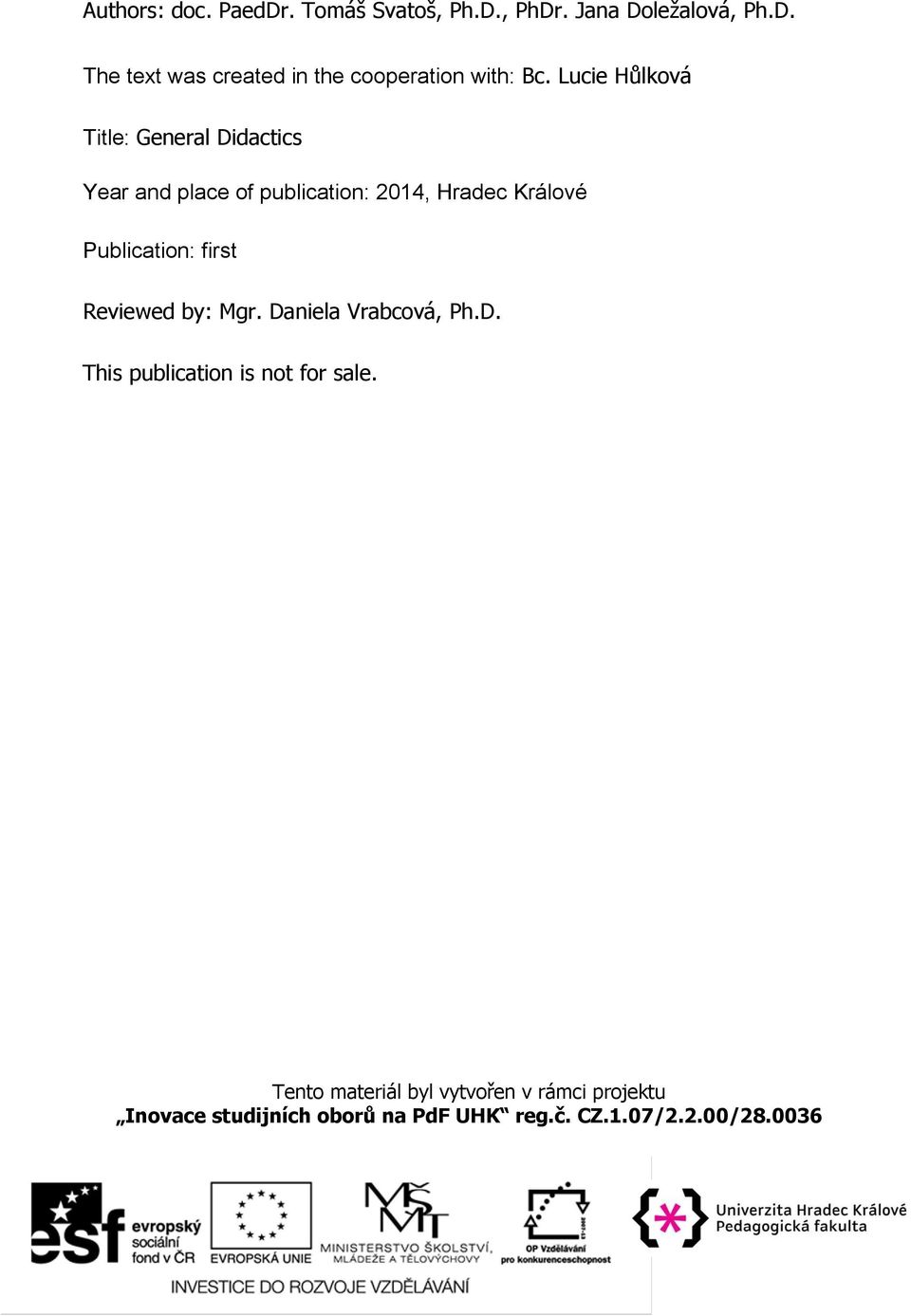 Authors: doc. PaedDr. Tomáš Svatoš, Ph.D., PhDr. Jana Doležalová, Ph.D.

The text was created in the cooperation with: Bc. Lucie Hůlková

Title: General Didactics

Year and place of publication: 2014, Hradec Králové

Publication: first

Reviewed by: Mgr. Daniela Vrabcová, Ph.D.

This publication is not for sale.

Tento materiál byl vytvořen v rámci projektu
„Inovace studijních oborů na PdF UHK“ reg.č. CZ.1.07/2.2.00/28.0036

esf evropský sociální fond v ČR

EVROPSKÁ UNIE

MŠMT MINISTERSTVO ŠKOLSTVÍ, MLÁDEŽE A TĚLOVÝCHOVY

OP Vzdělávání pro konkurenceschopnost

Univerzita Hradec Králové Pedagogická fakulta

INVESTICE DO ROZVOJE VZDĚLÁVÁNÍ